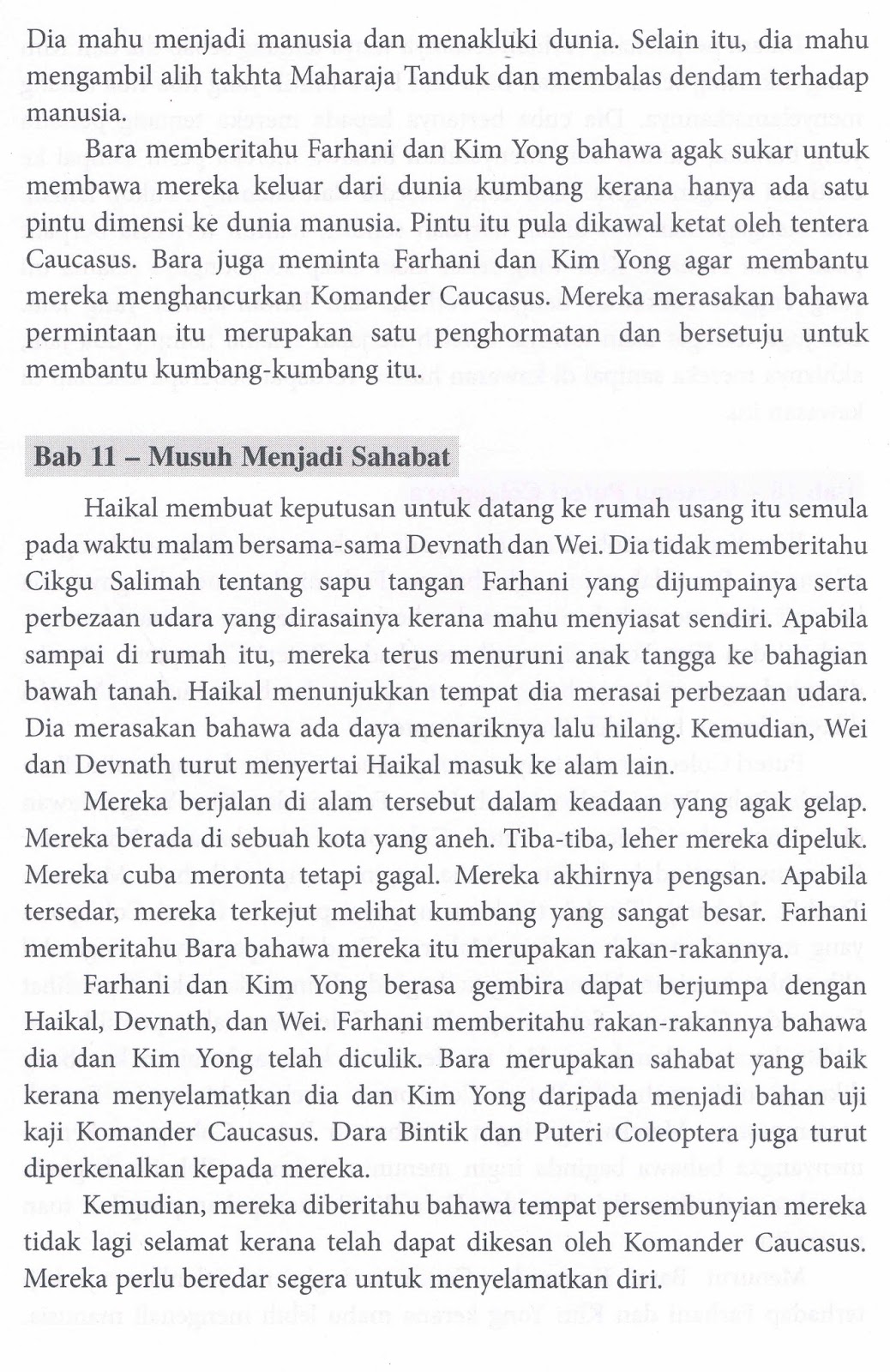 Dia mahu menjadi manusia dan menakluki dunia. Selain itu, dia mahu mengambil alih takhta Maharaja Tanduk dan membalas dendam terhadap manusia.

Bara memberitahu Farhani dan Kim Yong bahawa agak sukar untuk membawa mereka keluar dari dunia kumbang kerana hanya ada satu pintu dimensi ke dunia manusia. Pintu itu pula dikawal ketat oleh tentera Caucasus. Bara juga meminta Farhani dan Kim Yong agar membantu mereka menghancurkan Komander Caucasus. Mereka merasakan bahawa permintaan itu merupakan satu penghormatan dan bersetuju untuk membantu kumbang-kumbang itu.

Bab 11 – Musuh Menjadi Sahabat

Haikal membuat keputusan untuk datang ke rumah usang itu semula pada waktu malam bersama-sama Devnath dan Wei. Dia tidak memberitahu Cikgu Salimah tentang sapu tangan Farhani yang dijumpainya serta perbezaan udara yang dirasainya kerana mahu menyiasat sendiri. Apabila sampai di rumah itu, mereka terus menuruni anak tangga ke bahagian bawah tanah. Haikal menunjukkan tempat dia merasai perbezaan udara. Dia merasakan bahawa ada daya menariknya lalu hilang. Kemudian, Wei dan Devnath turut menyertai Haikal masuk ke alam lain.

Mereka berjalan di alam tersebut dalam keadaan yang agak gelap. Mereka berada di sebuah kota yang aneh. Tiba-tiba, leher mereka dipeluk. Mereka cuba meronta tetapi gagal. Mereka akhirnya pengsan. Apabila tersedar, mereka terkejut melihat kumbang yang sangat besar. Farhani memberitahu Bara bahawa mereka itu merupakan rakan-rakannya.

Farhani dan Kim Yong berasa gembira dapat berjumpa dengan Haikal, Devnath, dan Wei. Farhani memberitahu rakan-rakannya bahawa dia dan Kim Yong telah diculik. Bara merupakan sahabat yang baik kerana menyelamatkan dia dan Kim Yong daripada menjadi bahan uji kaji Komander Caucasus. Dara Bintik dan Puteri Coleoptera juga turut diperkenalkan kepada mereka.

Kemudian, mereka diberitahu bahawa tempat persembunyian mereka tidak lagi selamat kerana telah dapat dikesan oleh Komander Caucasus. Mereka perlu beredar segera untuk menyelamatkan diri.